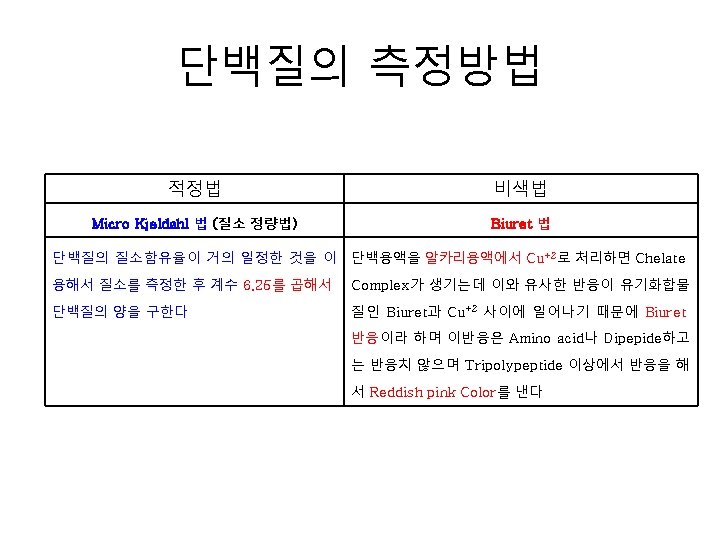 단백질의 측정방법

| 적정법 | 비색법 |
|---|---|
| Micro Kjeldahl 법 (질소 정량법) | Biuret 법 |
| 단백질의 질소함유율이 거의 일정한 것을 이용해서 질소를 측정한 후 계수 6.25를 곱해서 단백질의 양을 구한다 | 단백용액을 알카리용액에서 $Cu^{+2}$로 처리하면 Chelate Complex가 생기는데 이와 유사한 반응이 유기화합물질인 Biuret과 $Cu^{+2}$ 사이에 일어나기 때문에 Biuret 반응이라 하며 이반응은 Amino acid나 Dipepide하고는 반응치 않으며 Tripolypeptide 이상에서 반응을 해서 Reddish pink Color를 낸다 |